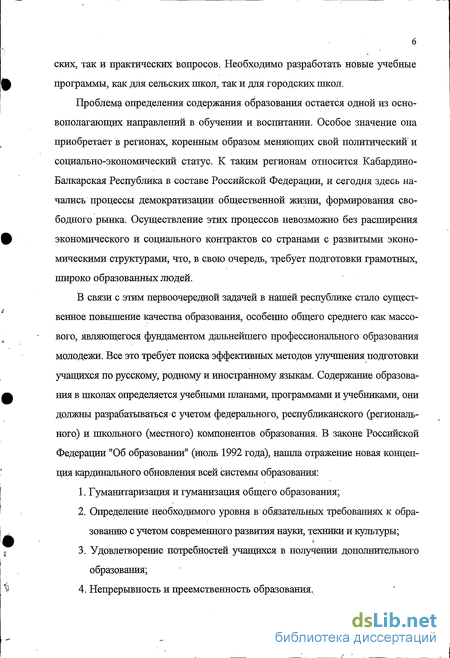 6

ских, так и практических вопросов. Необходимо разработать новые учебные программы, как для сельских школ, так и для городских школ.

Проблема определения содержания образования остается одной из основополагающих направлений в обучении и воспитании. Особое значение она приобретает в регионах, коренным образом меняющих свой политический и социально-экономический статус. К таким регионам относится Кабардино-Балкарская Республика в составе Российской Федерации, и сегодня здесь начались процессы демократизации общественной жизни, формирования свободного рынка. Осуществление этих процессов невозможно без расширения экономического и социального контрактов со странами с развитыми экономическими структурами, что, в свою очередь, требует подготовки грамотных, широко образованных людей.

В связи с этим первоочередной задачей в нашей республике стало существенное повышение качества образования, особенно общего среднего как массового, являющегося фундаментом дальнейшего профессионального образования молодежи. Все это требует поиска эффективных методов улучшения подготовки учащихся по русскому, родному и иностранному языкам. Содержание образования в школах определяется учебными планами, программами и учебниками, они должны разрабатываться с учетом федерального, республиканского (регионального) и школьного (местного) компонентов образования. В законе Российской Федерации "Об образовании" (июль 1992 года), нашла отражение новая концепция кардинального обновления всей системы образования:

1. Гуманитаризация и гуманизация общего образования;

2. Определение необходимого уровня в обязательных требованиях к образованию с учетом современного развития науки, техники и культуры;

3. Удовлетворение потребностей учащихся в получении дополнительного образования;

4. Непрерывность и преемственность образования.

dsLib.net
библиотека диссертаций